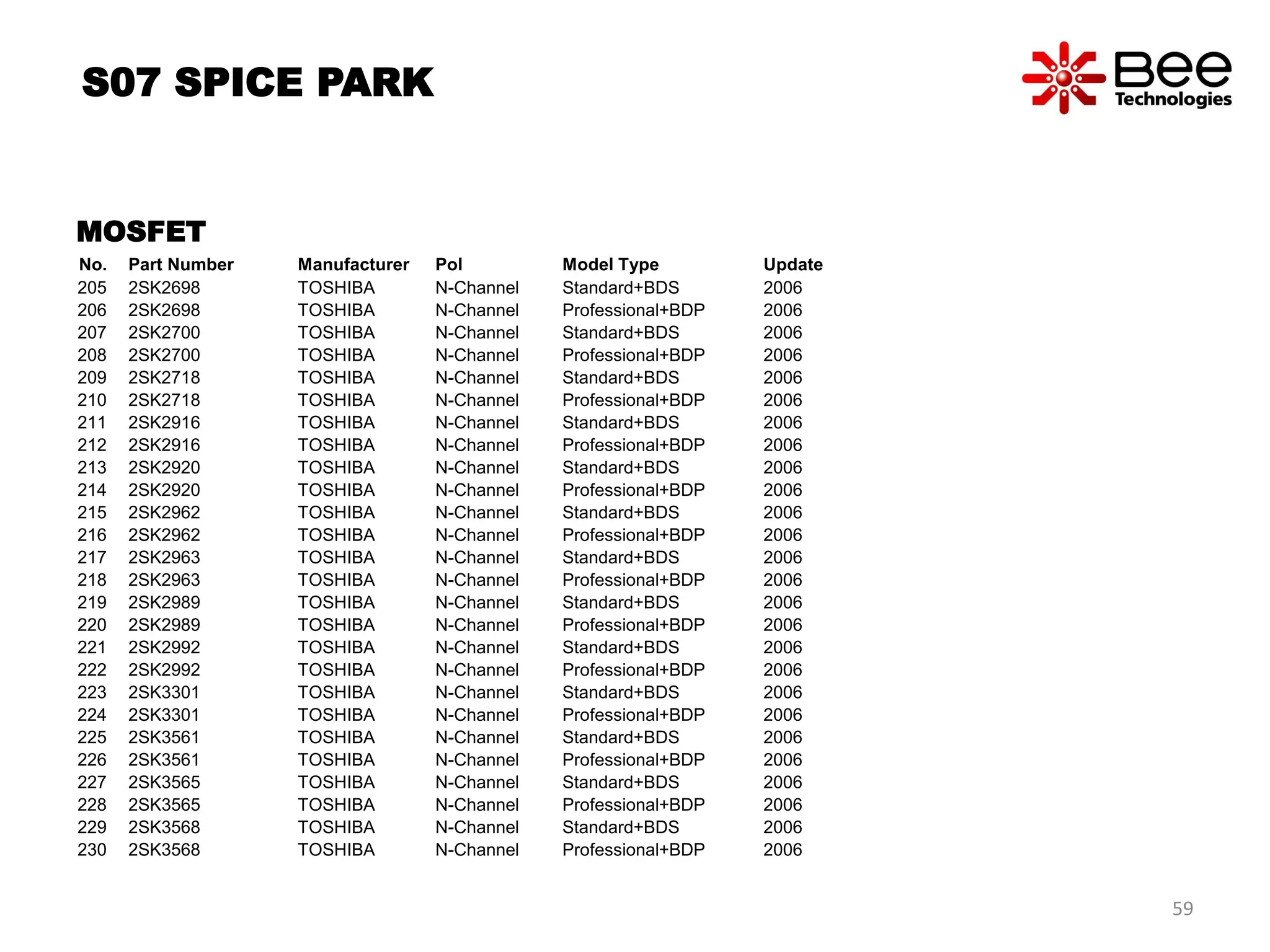 S07 SPICE PARK

Bee Technologies

MOSFET

| No. | Part Number | Manufacturer | Pol | Model Type | Update |
|---|---|---|---|---|---|
| 205 | 2SK2698 | TOSHIBA | N-Channel | Standard+BDS | 2006 |
| 206 | 2SK2698 | TOSHIBA | N-Channel | Professional+BDP | 2006 |
| 207 | 2SK2700 | TOSHIBA | N-Channel | Standard+BDS | 2006 |
| 208 | 2SK2700 | TOSHIBA | N-Channel | Professional+BDP | 2006 |
| 209 | 2SK2718 | TOSHIBA | N-Channel | Standard+BDS | 2006 |
| 210 | 2SK2718 | TOSHIBA | N-Channel | Professional+BDP | 2006 |
| 211 | 2SK2916 | TOSHIBA | N-Channel | Standard+BDS | 2006 |
| 212 | 2SK2916 | TOSHIBA | N-Channel | Professional+BDP | 2006 |
| 213 | 2SK2920 | TOSHIBA | N-Channel | Standard+BDS | 2006 |
| 214 | 2SK2920 | TOSHIBA | N-Channel | Professional+BDP | 2006 |
| 215 | 2SK2962 | TOSHIBA | N-Channel | Standard+BDS | 2006 |
| 216 | 2SK2962 | TOSHIBA | N-Channel | Professional+BDP | 2006 |
| 217 | 2SK2963 | TOSHIBA | N-Channel | Standard+BDS | 2006 |
| 218 | 2SK2963 | TOSHIBA | N-Channel | Professional+BDP | 2006 |
| 219 | 2SK2989 | TOSHIBA | N-Channel | Standard+BDS | 2006 |
| 220 | 2SK2989 | TOSHIBA | N-Channel | Professional+BDP | 2006 |
| 221 | 2SK2992 | TOSHIBA | N-Channel | Standard+BDS | 2006 |
| 222 | 2SK2992 | TOSHIBA | N-Channel | Professional+BDP | 2006 |
| 223 | 2SK3301 | TOSHIBA | N-Channel | Standard+BDS | 2006 |
| 224 | 2SK3301 | TOSHIBA | N-Channel | Professional+BDP | 2006 |
| 225 | 2SK3561 | TOSHIBA | N-Channel | Standard+BDS | 2006 |
| 226 | 2SK3561 | TOSHIBA | N-Channel | Professional+BDP | 2006 |
| 227 | 2SK3565 | TOSHIBA | N-Channel | Standard+BDS | 2006 |
| 228 | 2SK3565 | TOSHIBA | N-Channel | Professional+BDP | 2006 |
| 229 | 2SK3568 | TOSHIBA | N-Channel | Standard+BDS | 2006 |
| 230 | 2SK3568 | TOSHIBA | N-Channel | Professional+BDP | 2006 |

59